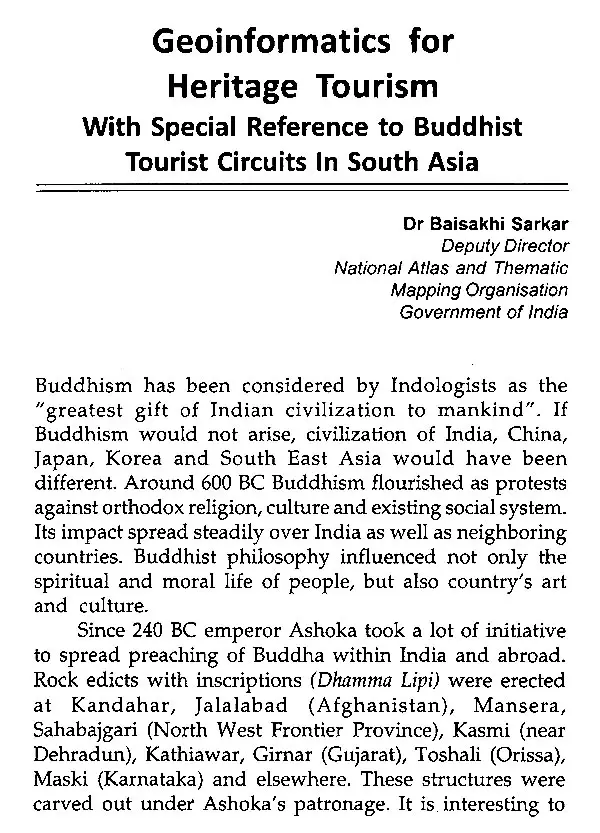 Geoinformatics for Heritage Tourism
With Special Reference to Buddhist Tourist Circuits In South Asia

Dr Baisakhi Sarkar
Deputy Director
National Atlas and Thematic Mapping Organisation
Government of India

Buddhism has been considered by Indologists as the "greatest gift of Indian civilization to mankind". If Buddhism would not arise, civilization of India, China, Japan, Korea and South East Asia would have been different. Around 600 BC Buddhism flourished as protests against orthodox religion, culture and existing social system. Its impact spread steadily over India as well as neighboring countries. Buddhist philosophy influenced not only the spiritual and moral life of people, but also country's art and culture.

Since 240 BC emperor Ashoka took a lot of initiative to spread preaching of Buddha within India and abroad. Rock edicts with inscriptions (Dhamma Lipi) were erected at Kandahar, Jalalabad (Afghanistan), Mansera, Sahabajgari (North West Frontier Province), Kasmi (near Dehradun), Kathiawar, Girnar (Gujarat), Toshali (Orissa), Maski (Karnataka) and elsewhere. These structures were carved out under Ashoka's patronage. It is interesting to